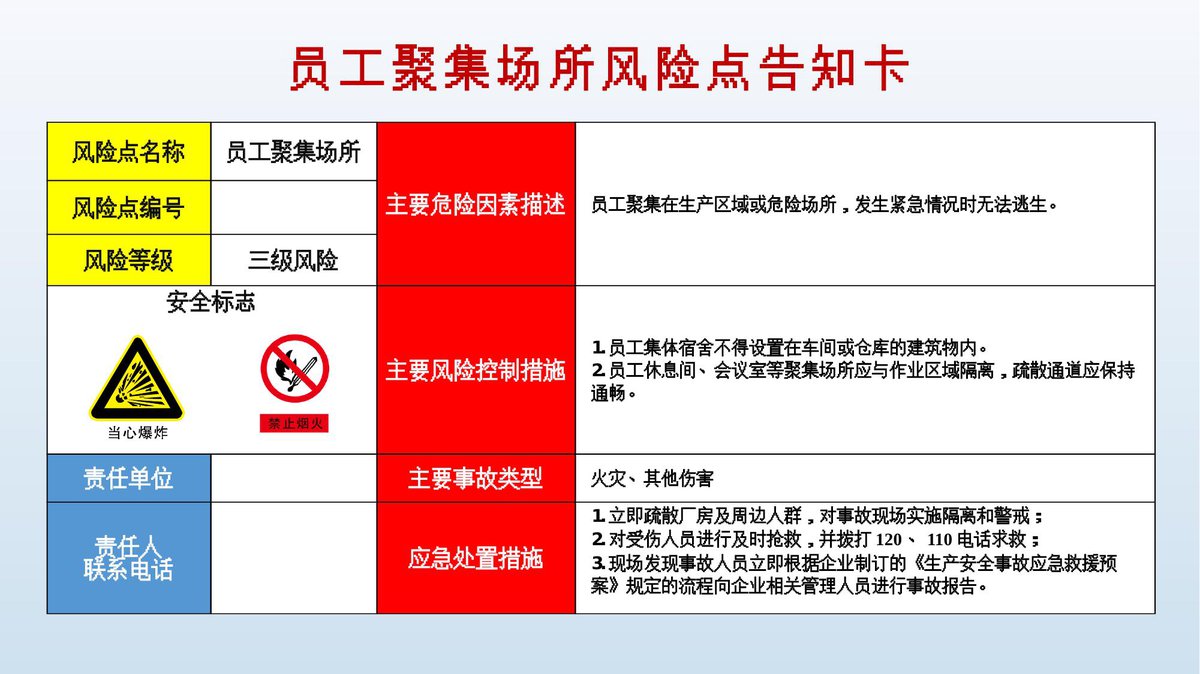 员工聚集场所风险点告知卡

| 风险点名称 | 员工聚集场所 | 主要危险因素描述 | 员工聚集在生产区域或危险场所，发生紧急情况时无法逃生。 |
|---|---|---|---|
| 风险点编号 | | | |
| 风险等级 | 三级风险 | | |
| 安全标志 当心爆炸 禁止烟火 | | 主要风险控制措施 | 1.员工集体宿舍不得设置在车间或仓库的建筑物内。 2.员工休息间、会议室等聚集场所应与作业区域隔离，疏散通道应保持通畅。 |
| 责任单位 | | 主要事故类型 | 火灾、其他伤害 |
| 责任人 联系电话 | | 应急处置措施 | 1.立即疏散厂房及周边人群，对事故现场实施隔离和警戒； 2.对受伤人员进行及时抢救，并拨打 120、 110 电话求救； 3.现场发现事故人员立即根据企业制订的《生产安全事故应急救援预案》规定的流程向企业相关管理人员进行事故报告。 |